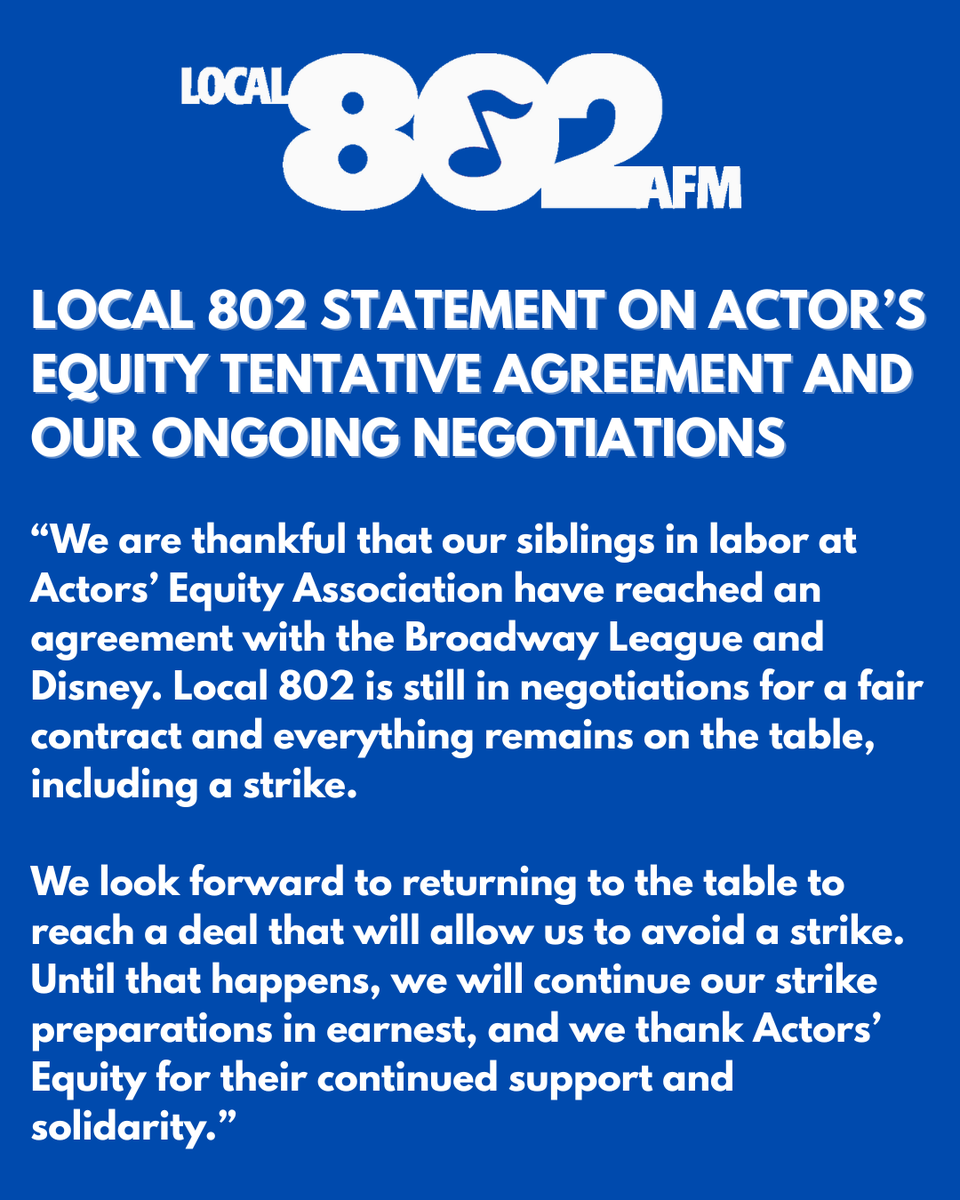 LOCAL 802 AFM

LOCAL 802 STATEMENT ON ACTOR'S EQUITY TENTATIVE AGREEMENT AND OUR ONGOING NEGOTIATIONS

"We are thankful that our siblings in labor at Actors' Equity Association have reached an agreement with the Broadway League and Disney. Local 802 is still in negotiations for a fair contract and everything remains on the table, including a strike.

We look forward to returning to the table to reach a deal that will allow us to avoid a strike. Until that happens, we will continue our strike preparations in earnest, and we thank Actors' Equity for their continued support and solidarity."